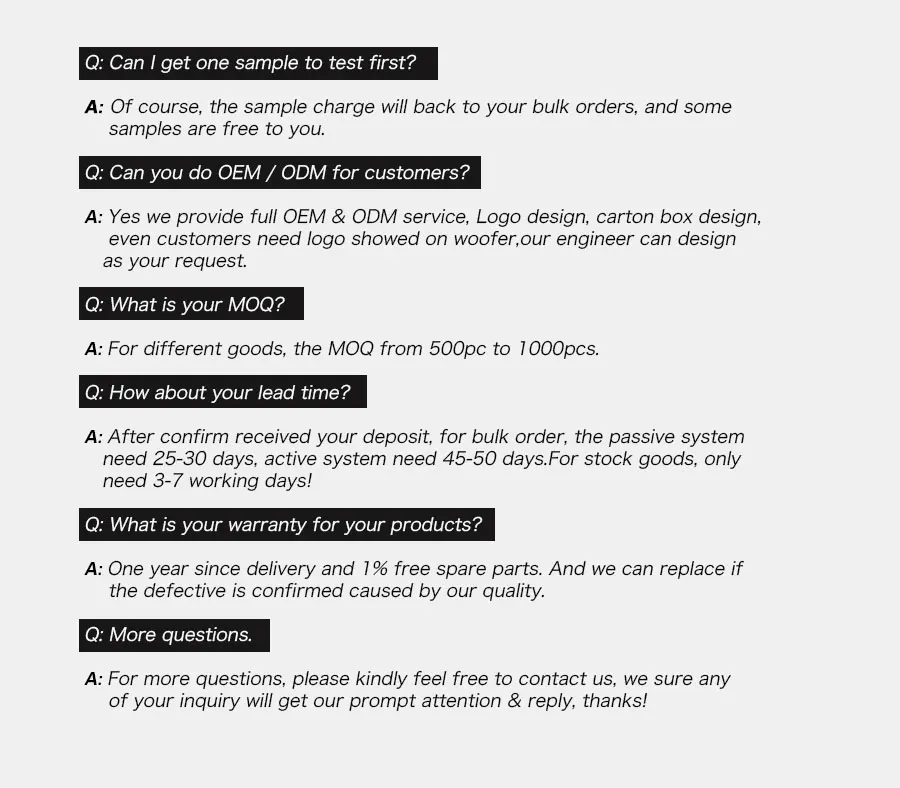 Q: Can I get one sample to test first?

A: Of course, the sample charge will back to your bulk orders, and some samples are free to you.

Q: Can you do OEM / ODM for customers?

A: Yes we provide full OEM & ODM service, Logo design, carton box design, even customers need logo showed on woofer,our engineer can design as your request.

Q: What is your MOQ?

A: For different goods, the MOQ from 500pc to 1000pcs.

Q: How about your lead time?

A: After confirm received your deposit, for bulk order, the passive system need 25-30 days, active system need 45-50 days.For stock goods, only need 3-7 working days!

Q: What is your warranty for your products?

A: One year since delivery and 1% free spare parts. And we can replace if the defective is confirmed caused by our quality.

Q: More questions.

A: For more questions, please kindly feel free to contact us, we sure any of your inquiry will get our prompt attention & reply, thanks!